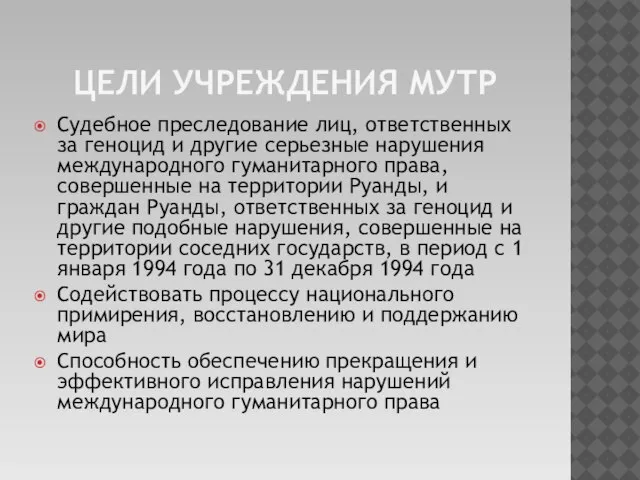 ЦЕЛИ УЧРЕЖДЕНИЯ МУТР

Судебное преследование лиц, ответственных за геноцид и другие серьезные нарушения международного гуманитарного права, совершенные на территории Руанды, и граждан Руанды, ответственных за геноцид и другие подобные нарушения, совершенные на территории соседних государств, в период с 1 января 1994 года по 31 декабря 1994 года

Содействовать процессу национального примирения, восстановлению и поддержанию мира

Способность обеспечению прекращения и эффективного исправления нарушений международного гуманитарного права